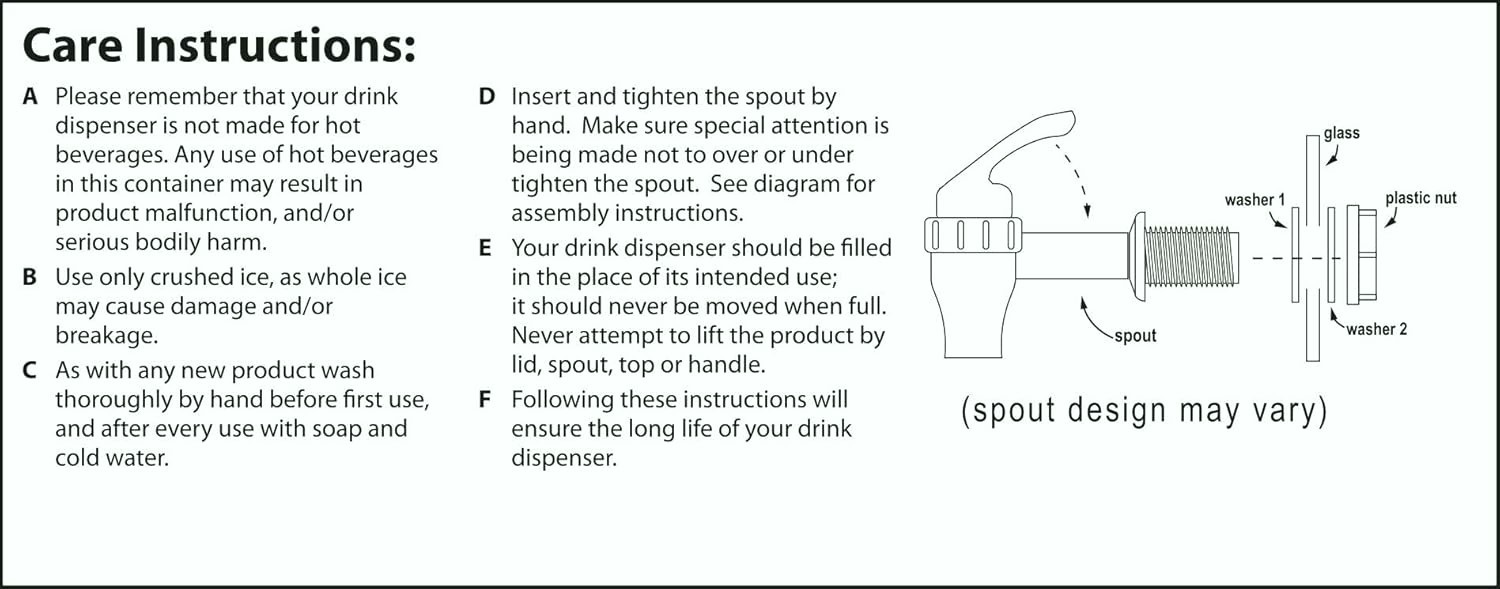 Care Instructions:

A Please remember that your drink dispenser is not made for hot beverages. Any use of hot beverages in this container may result in product malfunction, and/or serious bodily harm.

B Use only crushed ice, as whole ice may cause damage and/or breakage.

C As with any new product wash thoroughly by hand before first use, and after every use with soap and cold water.

D Insert and tighten the spout by hand. Make sure special attention is being made not to over or under tighten the spout. See diagram for assembly instructions.

E Your drink dispenser should be filled in the place of its intended use; it should never be moved when full. Never attempt to lift the product by lid, spout, top or handle.

F Following these instructions will ensure the long life of your drink dispenser.

glass
washer 1
plastic nut
spout
washer 2

(spout design may vary)